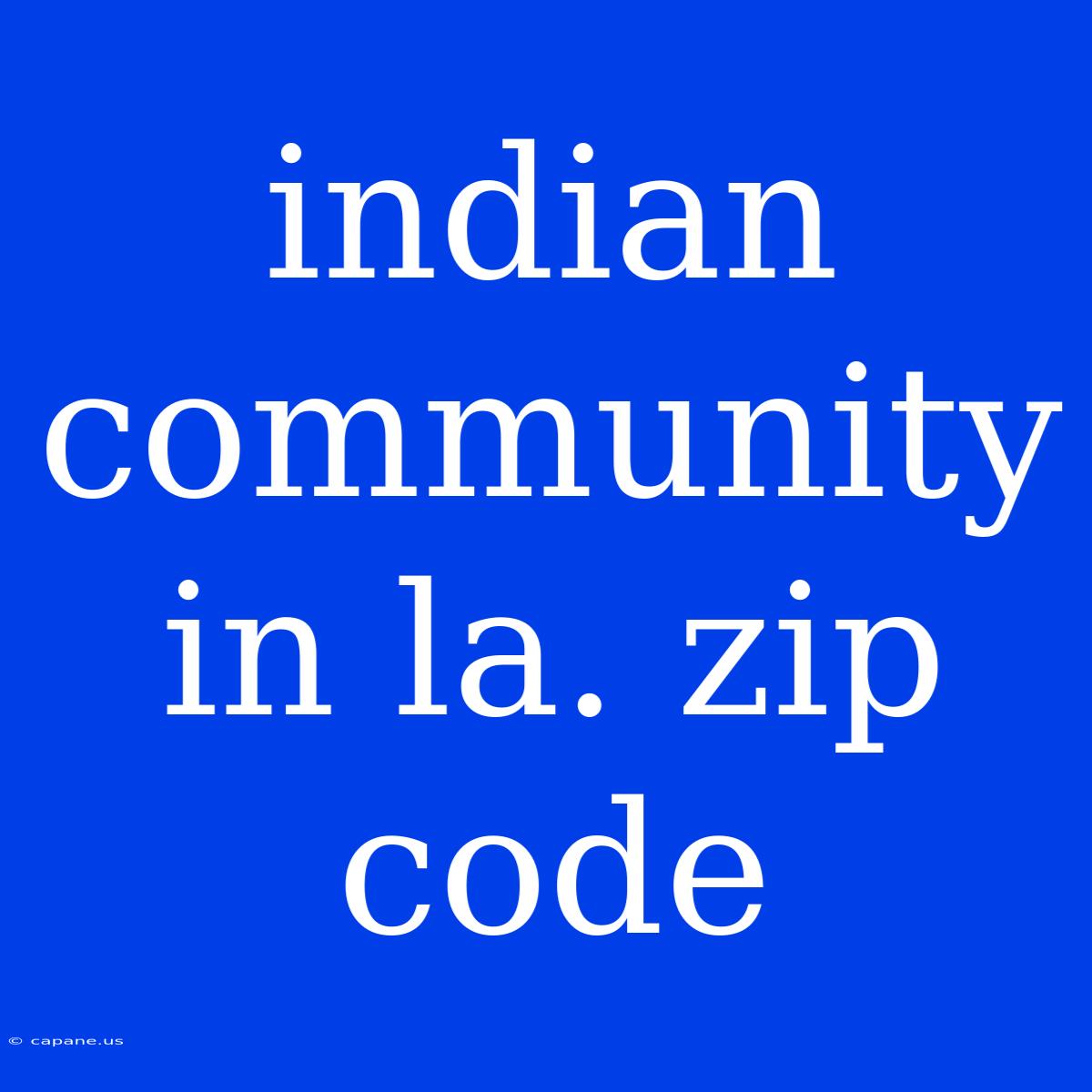 indian community in la. zip code

© capane.us